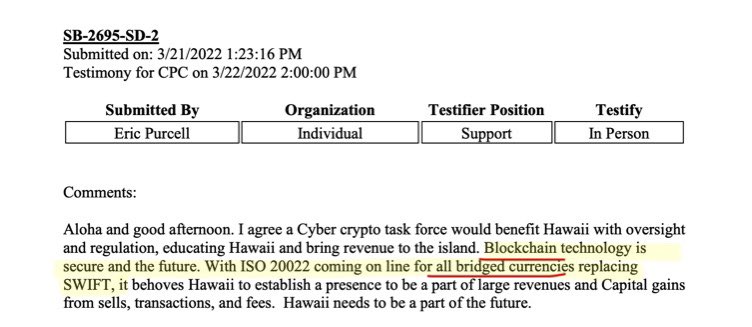 SB-2695-SD-2
Submitted on: 3/21/2022 1:23:16 PM
Testimony for CPC on 3/22/2022 2:00:00 PM

| Submitted By | Organization | Testifier Position | Testify |
|---|---|---|---|
| Eric Purcell | Individual | Support | In Person |

Comments:

Aloha and good afternoon. I agree a Cyber crypto task force would benefit Hawaii with oversight and regulation, educating Hawaii and bring revenue to the island. Blockchain technology is secure and the future. With ISO 20022 coming on line for all bridged currencies replacing SWIFT, it behoves Hawaii to establish a presence to be a part of large revenues and Capital gains from sells, transactions, and fees. Hawaii needs to be a part of the future.